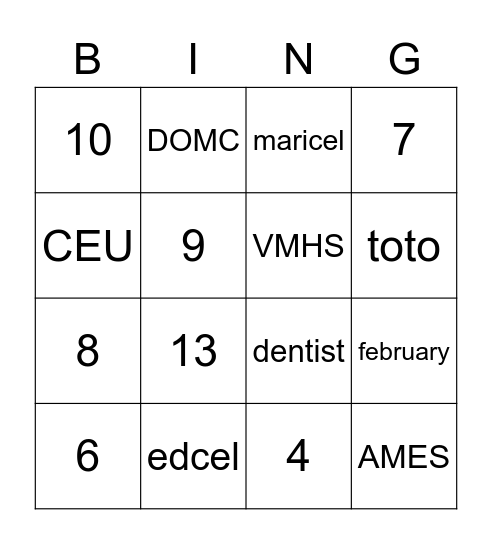 | B | I | N | G |
|---|---|---|---|
| 10 | DOMC | maricel | 7 |
| CEU | 9 | VMHS | toto |
| 8 | 13 | dentist | february |
| 6 | edcel | 4 | AMES |